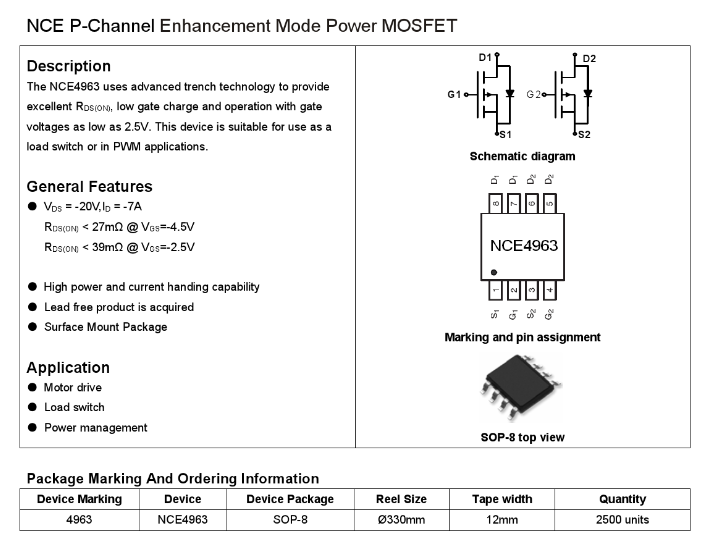 NCE P-Channel Enhancement Mode Power MOSFET

Description
The NCE4963 uses advanced trench technology to provide excellent $R_{DS(ON)}$, low gate charge and operation with gate voltages as low as 2.5V. This device is suitable for use as a load switch or in PWM applications.

General Features
● $V_{DS}$ = -20V,$I_D$ = -7A
$R_{DS(ON)}$ < 27mΩ @ $V_{GS}$=-4.5V
$R_{DS(ON)}$ < 39mΩ @ $V_{GS}$=-2.5V

● High power and current handing capability
● Lead free product is acquired
● Surface Mount Package

Application
● Motor drive
● Load switch
● Power management

D1
G1
S1
D2
G2
S2
Schematic diagram

$D_1$ $D_1$ $D_2$ $D_2$
8 7 6 5
NCE4963
1 2 3 4
$S_1$ $G_1$ $S_2$ $G_2$
Marking and pin assignment

SOP-8 top view

Package Marking And Ordering Information

| Device Marking | Device | Device Package | Reel Size | Tape width | Quantity |
|---|---|---|---|---|---|
| 4963 | NCE4963 | SOP-8 | Ø330mm | 12mm | 2500 units |